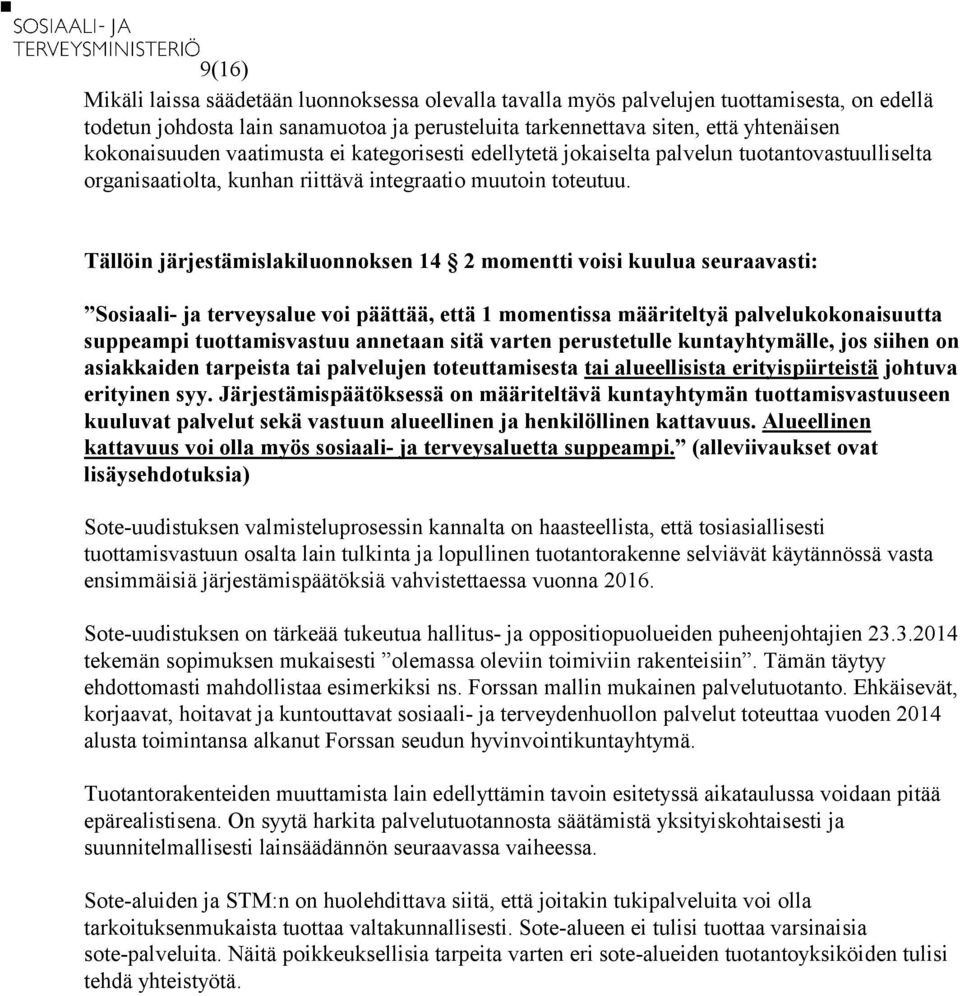 SOSIAALI- JA TERVEYSMINISTERIÖ

9(16)

Mikäli laissa säädetään luonnoksessa olevalla tavalla myös palvelujen tuottamisesta, on edellä todetun johdosta lain sanamuotoa ja perusteluita tarkennettava siten, että yhtenäisen kokonaisuuden vaatimusta ei kategorisesti edellytetä jokaiselta palvelun tuotantovastuulliselta organisaatiolta, kunhan riittävä integraatio muutoin toteutuu.

Tällöin järjestämislakiluonnoksen 14 § 2 momentti voisi kuulua seuraavasti:

”Sosiaali- ja terveysalue voi päättää, että 1 momentissa määriteltyä palvelukokonaisuutta suppeampi tuottamisvastuu annetaan sitä varten perustetulle kuntayhtymälle, jos siihen on asiakkaiden tarpeista tai palvelujen toteuttamisesta tai alueellisista erityispiirteistä johtuva erityinen syy. Järjestämispäätöksessä on määriteltävä kuntayhtymän tuottamisvastuuseen kuuluvat palvelut sekä vastuun alueellinen ja henkilöllinen kattavuus. Alueellinen kattavuus voi olla myös sosiaali- ja terveysaluetta suppeampi.” (alleviivaukset ovat lisäysehdotuksia)

Sote-uudistuksen valmisteluprosessin kannalta on haasteellista, että tosiasiallisesti tuottamisvastuun osalta lain tulkinta ja lopullinen tuotantorakenne selviävät käytännössä vasta ensimmäisiä järjestämispäätöksiä vahvistettaessa vuonna 2016.

Sote-uudistuksen on tärkeää tukeutua hallitus- ja oppositiopuolueiden puheenjohtajien 23.3.2014 tekemän sopimuksen mukaisesti ”olemassa oleviin toimiviin rakenteisiin”. Tämän täytyy ehdottomasti mahdollistaa esimerkiksi ns. Forssan mallin mukainen palvelutuotanto. Ehkäisevät, korjaavat, hoitavat ja kuntouttavat sosiaali- ja terveydenhuollon palvelut toteuttaa vuoden 2014 alusta toimintansa alkanut Forssan seudun hyvinvointikuntayhtymä.

Tuotantorakenteiden muuttamista lain edellyttämin tavoin esitetyssä aikataulussa voidaan pitää epärealistisena. On syytä harkita palvelutuotannosta säätämistä yksityiskohtaisesti ja suunnitelmallisesti lainsäädännön seuraavassa vaiheessa.

Sote-aluiden ja STM:n on huolehdittava siitä, että joitakin tukipalveluita voi olla tarkoituksenmukaista tuottaa valtakunnallisesti. Sote-alueen ei tulisi tuottaa varsinaisia sote-palveluita. Näitä poikkeuksellisia tarpeita varten eri sote-alueiden tuotantoyksiköiden tulisi tehdä yhteistyötä.